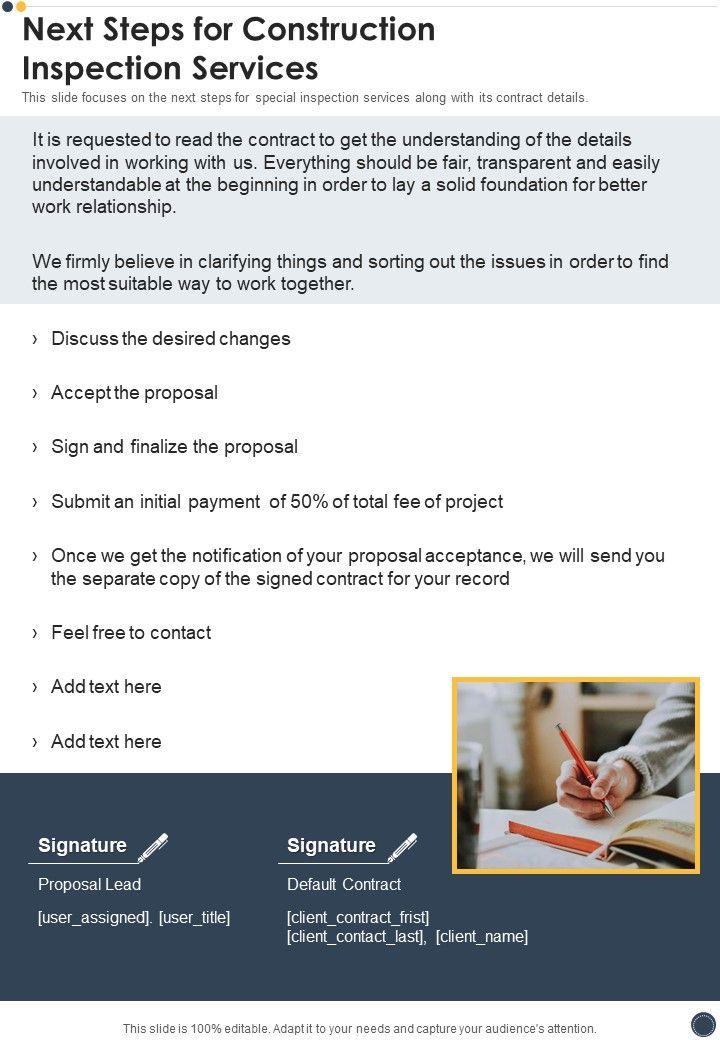 Next Steps for Construction Inspection Services

This slide focuses on the next steps for special inspection services along with its contract details.

It is requested to read the contract to get the understanding of the details involved in working with us. Everything should be fair, transparent and easily understandable at the beginning in order to lay a solid foundation for better work relationship.

We firmly believe in clarifying things and sorting out the issues in order to find the most suitable way to work together.

› Discuss the desired changes

› Accept the proposal

› Sign and finalize the proposal

› Submit an initial payment of 50% of total fee of project

› Once we get the notification of your proposal acceptance, we will send you the separate copy of the signed contract for your record

› Feel free to contact

› Add text here

› Add text here

Signature

Proposal Lead

[user_assigned]. [user_title]

Signature

Default Contract

[client_contract_frist] [client_contact_last], [client_name]

This slide is 100% editable. Adapt it to your needs and capture your audience's attention.